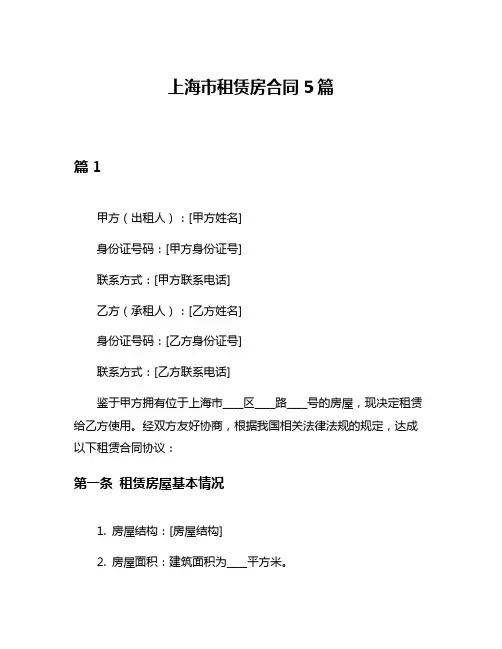 上海市租赁房合同 5 篇

篇 1

甲方（出租人）：[甲方姓名]

身份证号码：[甲方身份证号]

联系方式：[甲方联系电话]

乙方（承租人）：[乙方姓名]

身份证号码：[乙方身份证号]

联系方式：[乙方联系电话]

鉴于甲方拥有位于上海市____区____路____号的房屋，现决定租赁给乙方使用。经双方友好协商，根据我国相关法律法规的规定，达成以下租赁合同协议：

第一条 租赁房屋基本情况

1. 房屋结构：[房屋结构]

2. 房屋面积：建筑面积为____平方米。